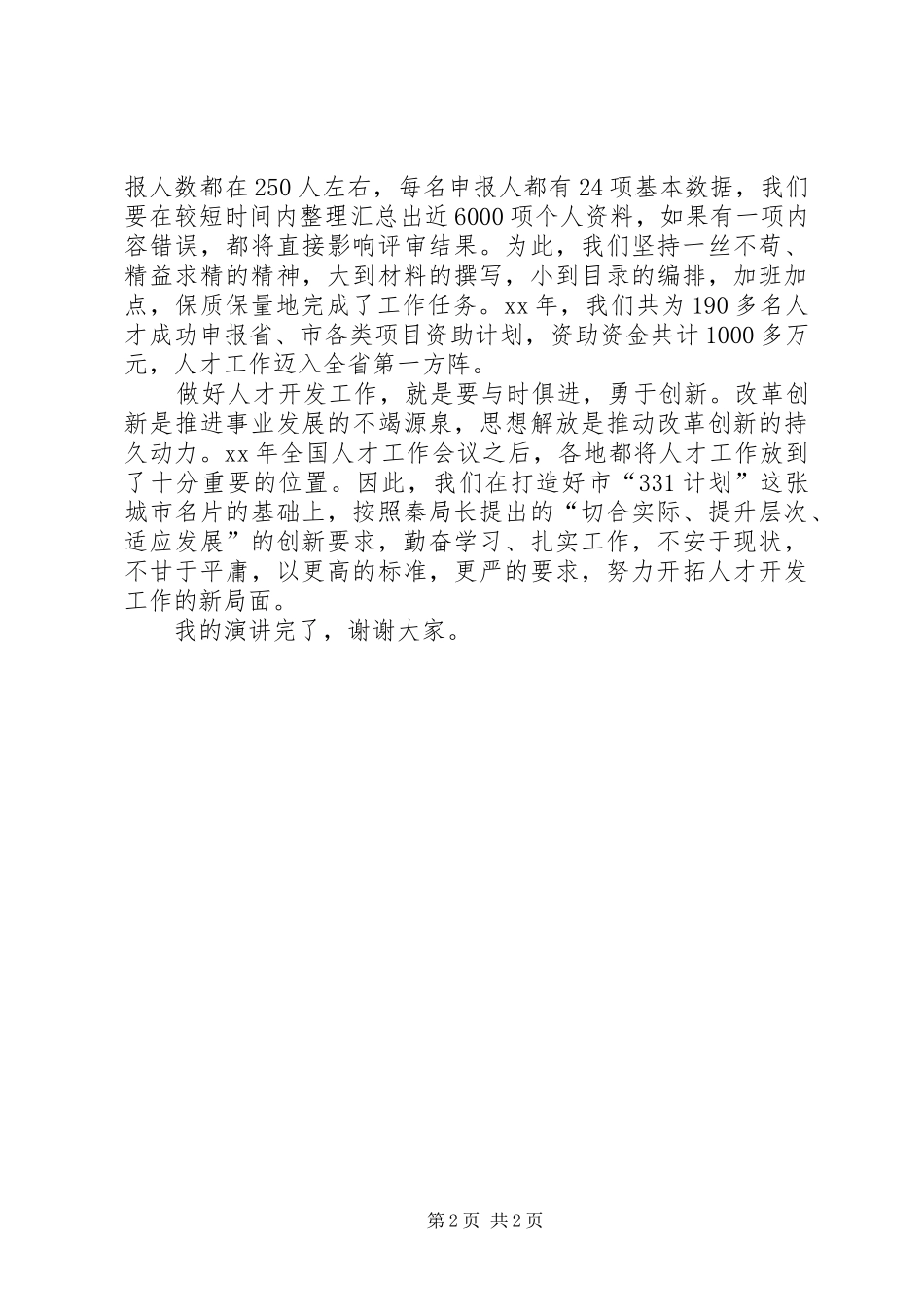 报人数都在250人左右，每名申报人都有24项基本数据，我们要在较短时间内整理汇总出近6000项个人资料，如果有一项内容错误，都将直接影响评审结果。为此，我们坚持一丝不苟、精益求精的精神，大到材料的撰写，小到目录的编排，加班加点，保质保量地完成了工作任务。xx年，我们共为190多名人才成功申报省、市各类项目资助计划，资助资金共计1000多万元，人才工作迈入全省第一方阵。

做好人才开发工作，就是要与时俱进，勇于创新。改革创新是推进事业发展的不竭源泉，思想解放是推动改革创新的持久动力。xx年全国人才工作会议之后，各地都将人才工作放到了十分重要的位置。因此，我们在打造好市“331计划”这张城市名片的基础上，按照秦局长提出的“切合实际、提升层次、适应发展”的创新要求，勤奋学习、扎实工作，不安于现状，不甘于平庸，以更高的标准，更严的要求，努力开拓人才开发工作的新局面。

我的演讲完了，谢谢大家。

第2页 共2页